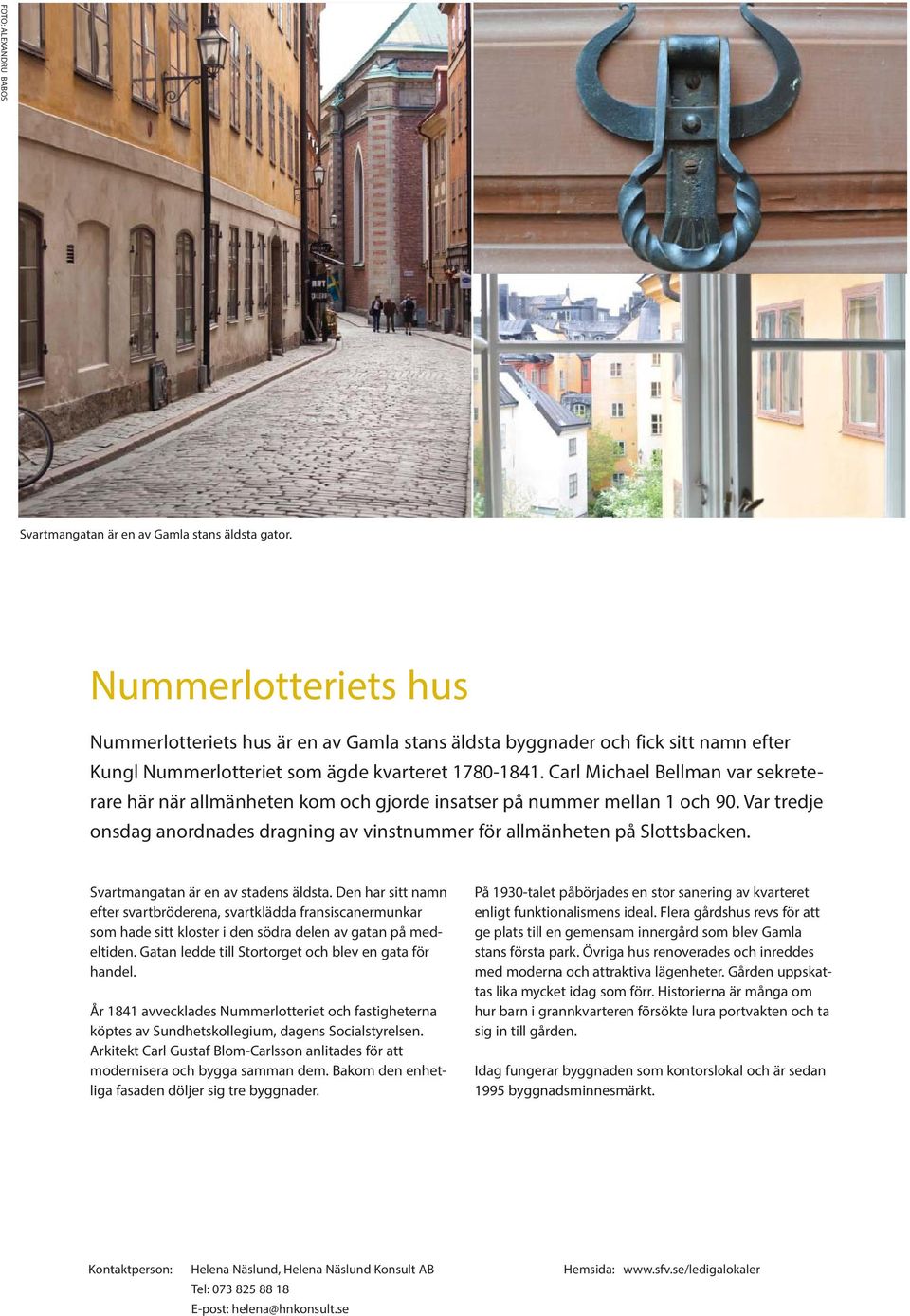 FOTO: ALEXANDRU BABOS

Svartmangatan är en av Gamla stans äldsta gator.

Nummerlotteriets hus

Nummerlotteriets hus är en av Gamla stans äldsta byggnader och fick sitt namn efter Kungl Nummerlotteriet som ägde kvarteret 1780-1841. Carl Michael Bellman var sekreterare här när allmänheten kom och gjorde insatser på nummer mellan 1 och 90. Var tredje onsdag anordnades dragning av vinstnummer för allmänheten på Slottsbacken.

Svartmangatan är en av stadens äldsta. Den har sitt namn efter svartbröderena, svartklädda fransiscanermunkar som hade sitt kloster i den södra delen av gatan på medeltiden. Gatan ledde till Stortorget och blev en gata för handel.

År 1841 avvecklades Nummerlotteriet och fastigheterna köptes av Sundhetskollegium, dagens Socialstyrelsen. Arkitekt Carl Gustaf Blom-Carlsson anlitades för att modernisera och bygga samman dem. Bakom den enhetliga fasaden döljer sig tre byggnader.

På 1930-talet påbörjades en stor sanering av kvarteret enligt funktionalismens ideal. Flera gårdshus revs för att ge plats till en gemensam innergård som blev Gamla stans första park. Övriga hus renoverades och inreddes med moderna och attraktiva lägenheter. Gården uppskattas lika mycket idag som förr. Historierna är många om hur barn i grannkvarteren försökte lura portvakten och ta sig in till gården.

Idag fungerar byggnaden som kontorslokal och är sedan 1995 byggnadsminnesmärkt.

Kontaktperson: Helena Näslund, Helena Näslund Konsult AB
Tel: 073 825 88 18
E-post: helena@hnkonsult.se

Hemsida: www.sfv.se/ledigalokaler